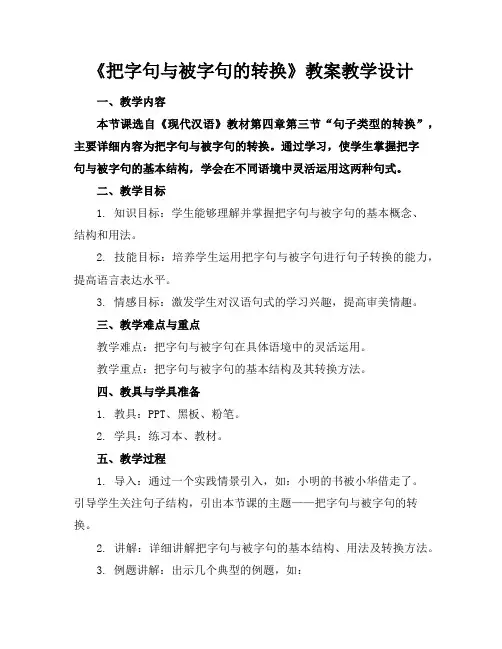 《把字句与被字句的转换》教案教学设计

一、教学内容

本节课选自《现代汉语》教材第四章第三节“句子类型的转换”，主要详细内容为把字句与被字句的转换。通过学习，使学生掌握把字句与被字句的基本结构，学会在不同语境中灵活运用这两种句式。

二、教学目标

1. 知识目标：学生能够理解并掌握把字句与被字句的基本概念、结构和用法。

2. 技能目标：培养学生运用把字句与被字句进行句子转换的能力，提高语言表达水平。

3. 情感目标：激发学生对汉语句式的学习兴趣，提高审美情趣。

三、教学难点与重点

教学难点：把字句与被字句在具体语境中的灵活运用。

教学重点：把字句与被字句的基本结构及其转换方法。

四、教具与学具准备

1. 教具：PPT、黑板、粉笔。

2. 学具：练习本、教材。

五、教学过程

1. 导入：通过一个实践情景引入，如：小明的书被小华借走了。引导学生关注句子结构，引出本节课的主题——把字句与被字句的转换。

2. 讲解：详细讲解把字句与被字句的基本结构、用法及转换方法。

3. 例题讲解：出示几个典型的例题，如：